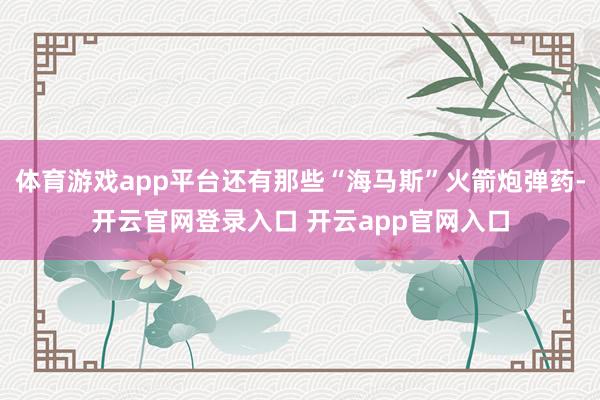 体育游戏app平台还有那些“海马斯”火箭炮弹药-开云官网登录入口 开云app官网入口